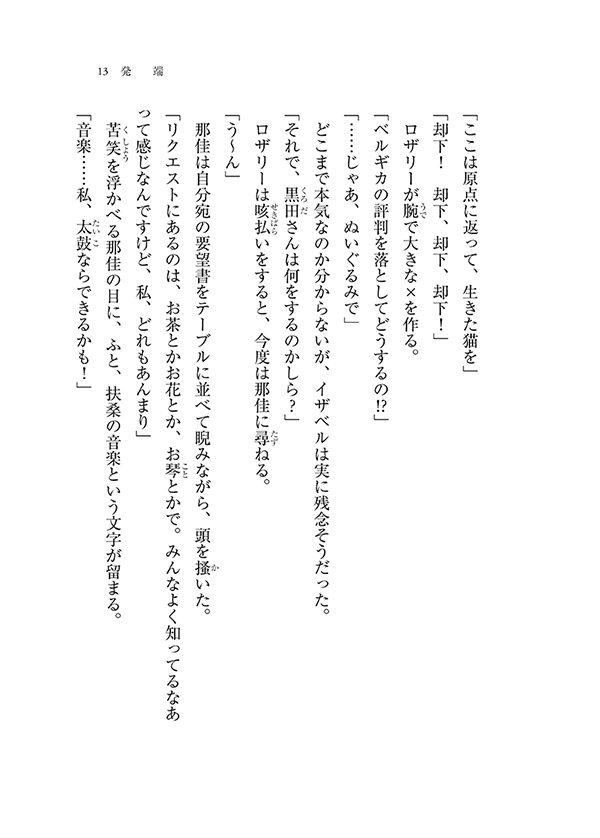 13　発　端

「ここは原点に返って、生きた猫を」
「却下！　却下、却下、却下！」
ロザリーが腕で大きな×を作る。
「ベルギカの評判を落としてどうするの⁉」
「……じゃあ、ぬいぐるみで」
どこまで本気なのか分からないが、イザベルは実に残念そうだった。
「それで、黒田さんは何をするのかしら？」
ロザリーは咳払いをすると、今度は那佳に尋ねる。
「う〜ん」
那佳は自分宛の要望書をテーブルに並べて睨みながら、頭を掻いた。
「リクエストにあるのは、お茶とかお花とか、お琴とかで。みんなよく知ってるなあって感じなんですけど、私、どれもあんまり」
苦笑を浮かべる那佳の目に、ふと、扶桑の音楽という文字が留まる。
「音楽……私、太鼓ならできるかも！」